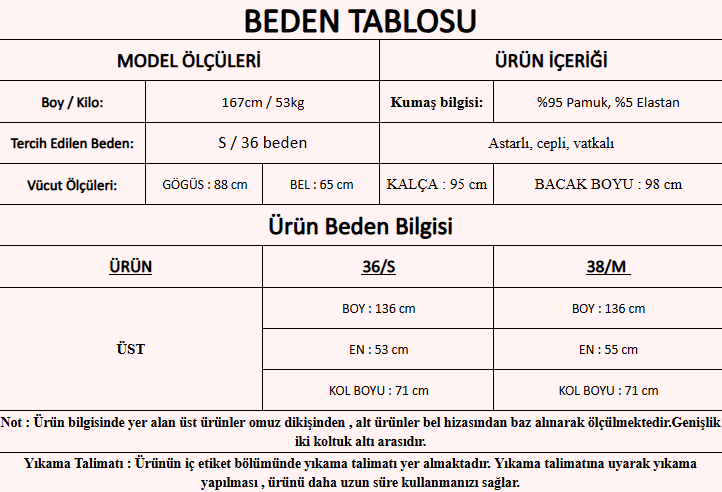 BEDEN TABLOSU

| MODEL ÖLÇÜLERİ | | | ÜRÜN İÇERİĞİ | |
|---|---|---|---|---|
| Boy / Kilo: | 167cm / 53kg | | Kumaş bilgisi: | %95 Pamuk, %5 Elastan |
| Tercih Edilen Beden: | S / 36 beden | | Astarlı, cepli, vatkalı | |
| Vücut Ölçüleri: | GÖGÜS : 88 cm | BEL : 65 cm | KALÇA : 95 cm | BACAK BOYU : 98 cm |

Ürün Beden Bilgisi

| ÜRÜN | 36/S | 38/M |
|---|---|---|
| ÜST | BOY : 136 cm | BOY : 136 cm |
| | EN : 53 cm | EN : 55 cm |
| | KOL BOYU : 71 cm | KOL BOYU : 71 cm |

Not : Ürün bilgisinde yer alan üst ürünler omuz dikişinden , alt ürünler bel hizasından baz alınarak ölçülmektedir.Genişlik iki koltuk altı arasıdır.

Yıkama Talimatı : Ürünün iç etiket bölümünde yıkama talimatı yer almaktadır. Yıkama talimatına uyarak yıkama yapılması , ürünü daha uzun süre kullanmanızı sağlar.